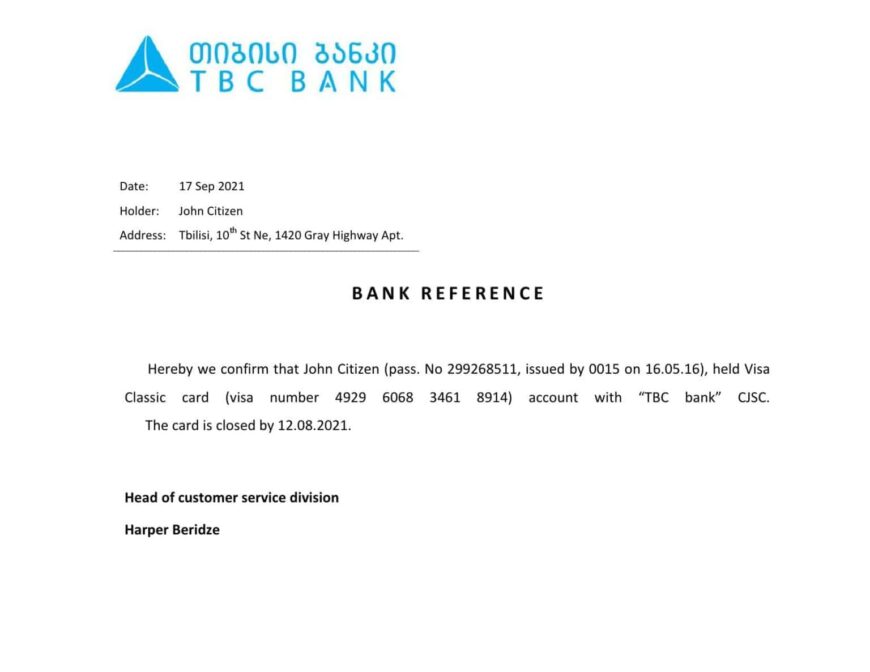 თიბისი ბანკი
TBC BANK

Date: 17 Sep 2021
Holder: John Citizen
Address: Tbilisi, 10$^{th}$ St Ne, 1420 Gray Highway Apt.

BANK REFERENCE

Hereby we confirm that John Citizen (pass. No 299268511, issued by 0015 on 16.05.16), held Visa Classic card (visa number 4929 6068 3461 8914) account with "TBC bank" CJSC. The card is closed by 12.08.2021.

Head of customer service division

Harper Beridze